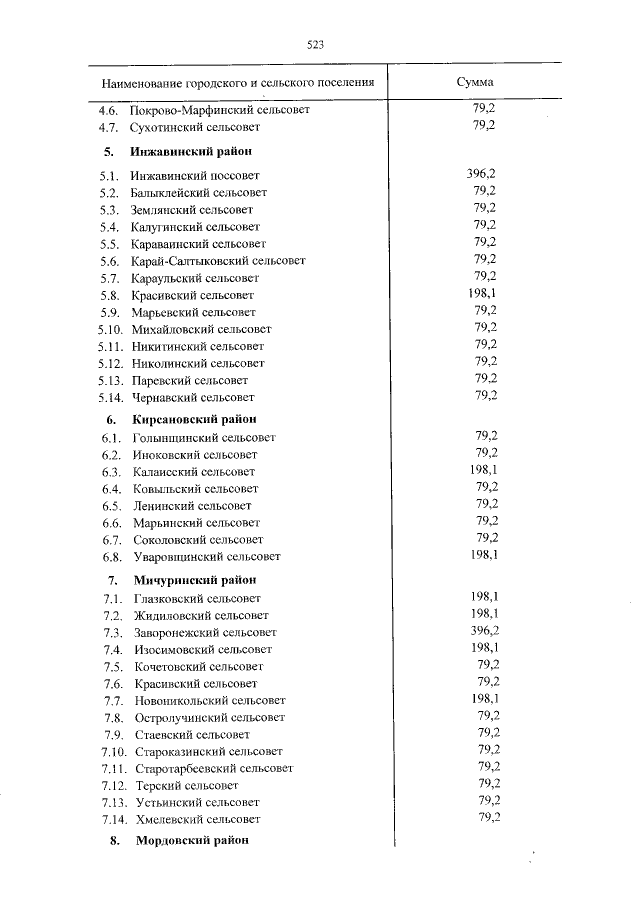 523

| Наименование городского и сельского поселения | Сумма |
|---|---|
| 4.6. Покрово-Марфинский сельсовет | 79,2 |
| 4.7. Сухотинский сельсовет | 79,2 |
| 5. Инжавинский район | |
| 5.1. Инжавинский поссовет | 396,2 |
| 5.2. Балыклейский сельсовет | 79,2 |
| 5.3. Землянский сельсовет | 79,2 |
| 5.4. Калугинский сельсовет | 79,2 |
| 5.5. Караваинский сельсовет | 79,2 |
| 5.6. Карай-Салтыковский сельсовет | 79,2 |
| 5.7. Караульский сельсовет | 79,2 |
| 5.8. Красивский сельсовет | 198,1 |
| 5.9. Марьевский сельсовет | 79,2 |
| 5.10. Михайловский сельсовет | 79,2 |
| 5.11. Никитинский сельсовет | 79,2 |
| 5.12. Николинский сельсовет | 79,2 |
| 5.13. Паревский сельсовет | 79,2 |
| 5.14. Чернавский сельсовет | 79,2 |
| 6. Кирсановский район | |
| 6.1. Голынщинский сельсовет | 79,2 |
| 6.2. Иноковский сельсовет | 79,2 |
| 6.3. Калаисский сельсовет | 198,1 |
| 6.4. Ковыльский сельсовет | 79,2 |
| 6.5. Ленинский сельсовет | 79,2 |
| 6.6. Марьинский сельсовет | 79,2 |
| 6.7. Соколовский сельсовет | 79,2 |
| 6.8. Уваровщинский сельсовет | 198,1 |
| 7. Мичуринский район | |
| 7.1. Глазковский сельсовет | 198,1 |
| 7.2. Жидиловский сельсовет | 198,1 |
| 7.3. Заворонежский сельсовет | 396,2 |
| 7.4. Изосимовский сельсовет | 198,1 |
| 7.5. Кочетовский сельсовет | 79,2 |
| 7.6. Красивский сельсовет | 79,2 |
| 7.7. Новоникольский сельсовет | 198,1 |
| 7.8. Остролучинский сельсовет | 79,2 |
| 7.9. Стаевский сельсовет | 79,2 |
| 7.10. Староказинский сельсовет | 79,2 |
| 7.11. Старотарбеевский сельсовет | 79,2 |
| 7.12. Терский сельсовет | 79,2 |
| 7.13. Устьинский сельсовет | 79,2 |
| 7.14. Хмелевский сельсовет | 79,2 |
| 8. Мордовский район | |